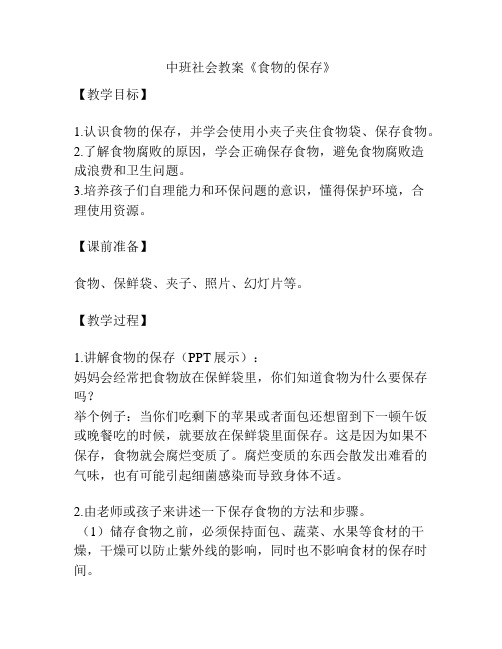 中班社会教案《食物的保存》

【教学目标】

1.认识食物的保存，并学会使用小夹子夹住食物袋、保存食物。
2.了解食物腐败的原因，学会正确保存食物，避免食物腐败造成浪费和卫生问题。
3.培养孩子们自理能力和环保问题的意识，懂得保护环境，合理使用资源。

【课前准备】

食物、保鲜袋、夹子、照片、幻灯片等。

【教学过程】

1.讲解食物的保存（PPT 展示）：
妈妈会经常把食物放在保鲜袋里，你们知道食物为什么要保存吗？
举个例子：当你们吃剩下的苹果或者面包还想留到下一顿午饭或晚餐吃的时候，就要放在保鲜袋里面保存。这是因为如果不保存，食物就会腐烂变质了。腐烂变质的东西会散发出难看的气味，也有可能引起细菌感染而导致身体不适。

2.由老师或孩子来讲述一下保存食物的方法和步骤。
（1）储存食物之前，必须保持面包、蔬菜、水果等食材的干燥，干燥可以防止紫外线的影响，同时也不影响食材的保存时间。